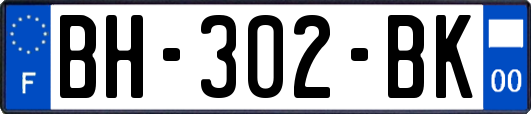 F
BH-302-BK
00